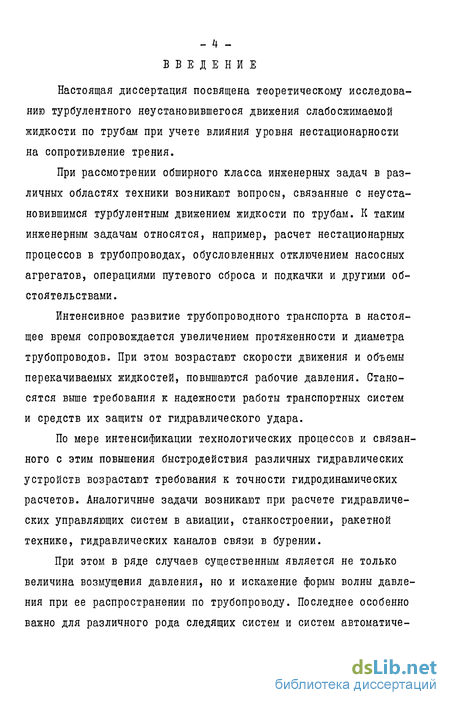 - 4 -

ВВЕДЕНИЕ

Настоящая диссертация посвящена теоретическому исследованию турбулентного неустановившегося движения слабосжимаемой жидкости по трубам при учете влияния уровня нестационарности на сопротивление трения.

При рассмотрении обширного класса инженерных задач в различных областях техники возникают вопросы, связанные с неустановившимся турбулентным движением жидкости по трубам. К таким инженерным задачам относятся, например, расчет нестационарных процессов в трубопроводах, обусловленных отключением насосных агрегатов, операциями путевого сброса и подкачки и другими обстоятельствами.

Интенсивное развитие трубопроводного транспорта в настоящее время сопровождается увеличением протяженности и диаметра трубопроводов. При этом возрастают скорости движения и объемы перекачиваемых жидкостей, повышаются рабочие давления. Становятся выше требования к надежности работы транспортных систем и средств их защиты от гидравлического удара.

По мере интенсификации технологических процессов и связанного с этим повышения быстродействия различных гидравлических устройств возрастают требования к точности гидродинамических расчетов. Аналогичные задачи возникают при расчете гидравлических управляющих систем в авиации, станкостроении, ракетной технике, гидравлических каналов связи в бурении.

При этом в ряде случаев существенным является не только величина возмущения давления, но и искажение формы волны давления при ее распространении по трубопроводу. Последнее особенно важно для различного рода следящих систем и систем автоматиче-

dsLib.net
библиотека диссертаций